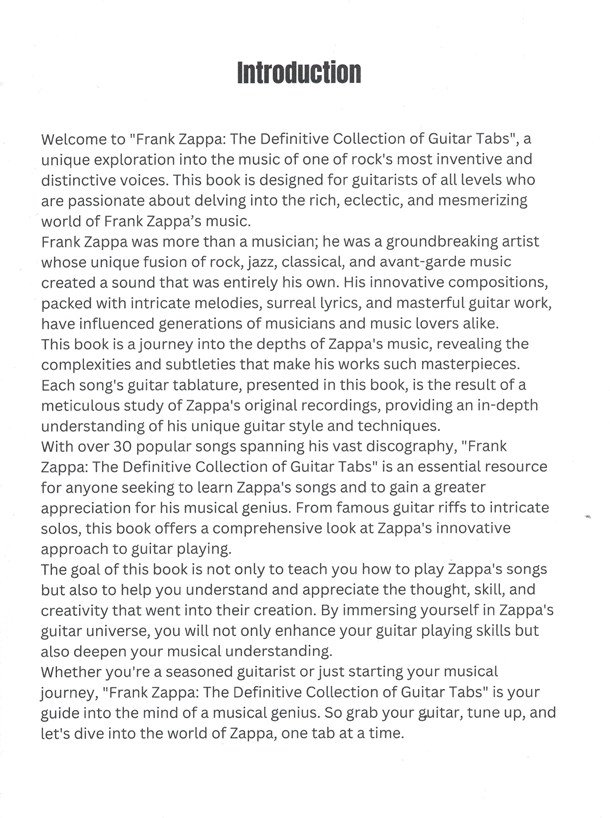 Introduction

Welcome to "Frank Zappa: The Definitive Collection of Guitar Tabs", a unique exploration into the music of one of rock's most inventive and distinctive voices. This book is designed for guitarists of all levels who are passionate about delving into the rich, eclectic, and mesmerizing world of Frank Zappa's music.

Frank Zappa was more than a musician; he was a groundbreaking artist whose unique fusion of rock, jazz, classical, and avant-garde music created a sound that was entirely his own. His innovative compositions, packed with intricate melodies, surreal lyrics, and masterful guitar work, have influenced generations of musicians and music lovers alike.

This book is a journey into the depths of Zappa's music, revealing the complexities and subtleties that make his works such masterpieces. Each song's guitar tablature, presented in this book, is the result of a meticulous study of Zappa's original recordings, providing an in-depth understanding of his unique guitar style and techniques.

With over 30 popular songs spanning his vast discography, "Frank Zappa: The Definitive Collection of Guitar Tabs" is an essential resource for anyone seeking to learn Zappa's songs and to gain a greater appreciation for his musical genius. From famous guitar riffs to intricate solos, this book offers a comprehensive look at Zappa's innovative approach to guitar playing.

The goal of this book is not only to teach you how to play Zappa's songs but also to help you understand and appreciate the thought, skill, and creativity that went into their creation. By immersing yourself in Zappa's guitar universe, you will not only enhance your guitar playing skills but also deepen your musical understanding.

Whether you're a seasoned guitarist or just starting your musical journey, "Frank Zappa: The Definitive Collection of Guitar Tabs" is your guide into the mind of a musical genius. So grab your guitar, tune up, and let's dive into the world of Zappa, one tab at a time.